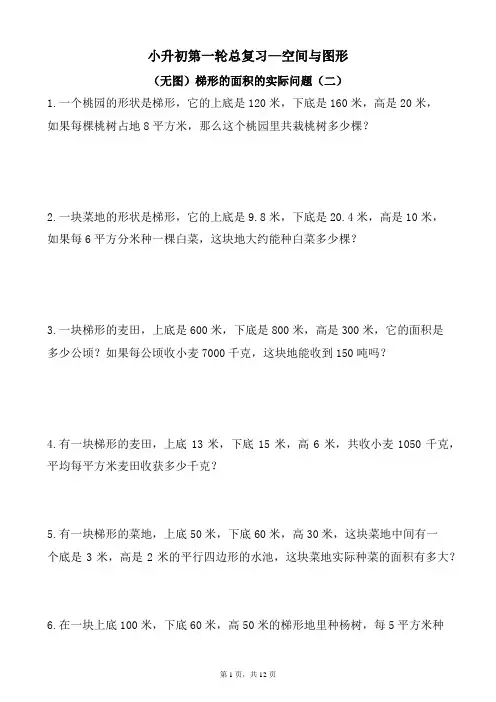 小升初第一轮总复习—空间与图形

（无图）梯形的面积的实际问题（二）

1.一个桃园的形状是梯形，它的上底是 120 米，下底是 160 米，高是 20 米，如果每棵桃树占地 8 平方米，那么这个桃园里共栽桃树多少棵？

2.一块菜地的形状是梯形，它的上底是 9.8 米，下底是 20.4 米，高是 10 米，如果每 6 平方分米种一棵白菜，这块地大约能种白菜多少棵？

3.一块梯形的麦田，上底是 600 米，下底是 800 米，高是 300 米，它的面积是多少公顷？如果每公顷收小麦 7000 千克，这块地能收到 150 吨吗？

4.有一块梯形的麦田，上底 13 米，下底 15 米，高 6 米，共收小麦 1050 千克，平均每平方米麦田收获多少千克？

5.有一块梯形的菜地，上底 50 米，下底 60 米，高 30 米，这块菜地中间有一个底是 3 米，高是 2 米的平行四边形的水池，这块菜地实际种菜的面积有多大？

6.在一块上底 100 米，下底 60 米，高 50 米的梯形地里种杨树，每 5 平方米种

第 1 页，共 12 页